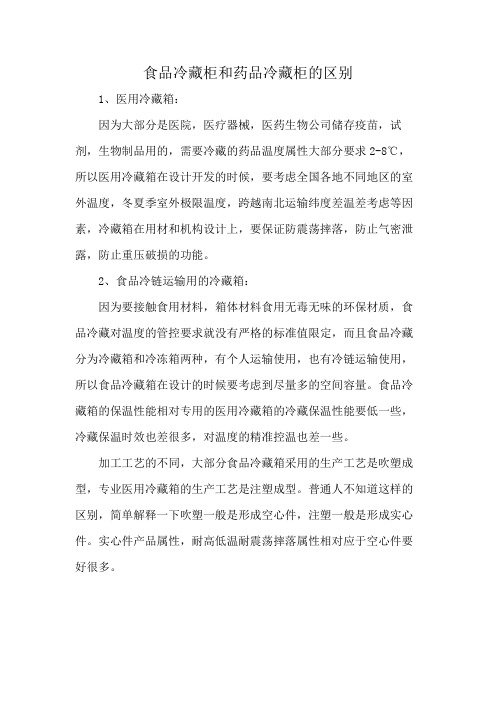 食品冷藏柜和药品冷藏柜的区别

1、医用冷藏箱：

因为大部分是医院，医疗器械，医药生物公司储存疫苗，试剂，生物制品用的，需要冷藏的药品温度属性大部分要求 2-8℃，所以医用冷藏箱在设计开发的时候，要考虑全国各地不同地区的室外温度，冬夏季室外极限温度，跨越南北运输纬度差温差考虑等因素，冷藏箱在用材和机构设计上，要保证防震荡摔落，防止气密泄露，防止重压破损的功能。

2、食品冷链运输用的冷藏箱：

因为要接触食用材料，箱体材料食用无毒无味的环保材质，食品冷藏对温度的管控要求就没有严格的标准值限定，而且食品冷藏分为冷藏箱和冷冻箱两种，有个人运输使用，也有冷链运输使用，所以食品冷藏箱在设计的时候要考虑到尽量多的空间容量。食品冷藏箱的保温性能相对专用的医用冷藏箱的冷藏保温性能要低一些，冷藏保温时效也差很多，对温度的精准控温也差一些。

加工工艺的不同，大部分食品冷藏箱采用的生产工艺是吹塑成型，专业医用冷藏箱的生产工艺是注塑成型。普通人不知道这样的区别，简单解释一下吹塑一般是形成空心件，注塑一般是形成实心件。实心件产品属性，耐高低温耐震荡摔落属性相对应于空心件要好很多。